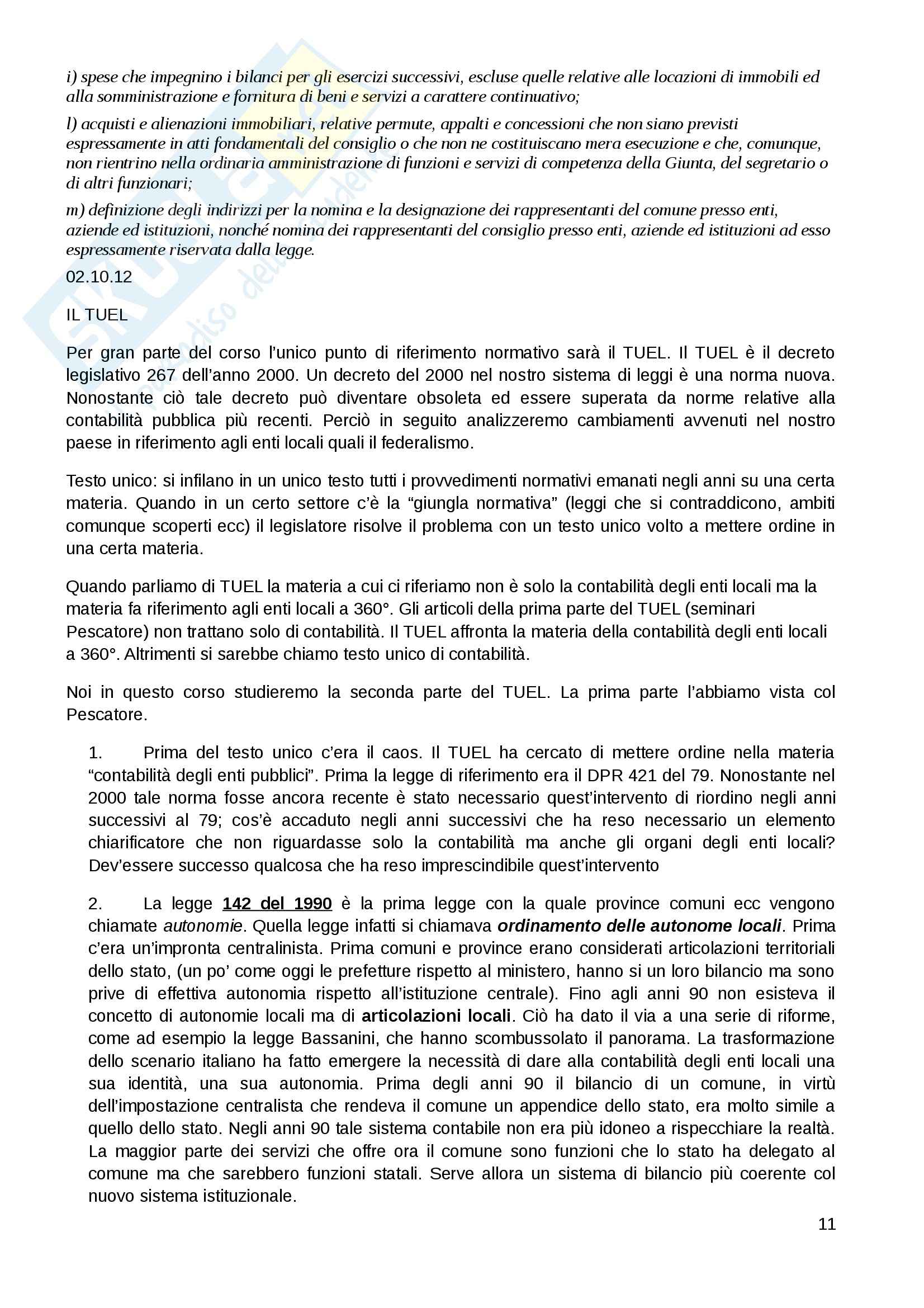 i) spese che impegnino i bilanci per gli esercizi successivi, escluse quelle relative alle locazioni di immobili ed alla somministrazione e fornitura di beni e servizi a carattere continuativo;

l) acquisti e alienazioni immobiliari, relative permute, appalti e concessioni che non siano previsti espressamente in atti fondamentali del consiglio o che non ne costituiscano mera esecuzione e che, comunque, non rientrino nella ordinaria amministrazione di funzioni e servizi di competenza della Giunta, del segretario o di altri funzionari;

m) definizione degli indirizzi per la nomina e la designazione dei rappresentanti del comune presso enti, aziende ed istituzioni, nonché nomina dei rappresentanti del consiglio presso enti, aziende ed istituzioni ad esso espressamente riservata dalla legge.

02.10.12

IL TUEL

Per gran parte del corso l'unico punto di riferimento normativo sarà il TUEL. Il TUEL è il decreto legislativo 267 dell'anno 2000. Un decreto del 2000 nel nostro sistema di leggi è una norma nuova. Nonostante ciò tale decreto può diventare obsoleta ed essere superata da norme relative alla contabilità pubblica più recenti. Perciò in seguito analizzeremo cambiamenti avvenuti nel nostro paese in riferimento agli enti locali quali il federalismo.

Testo unico: si infilano in un unico testo tutti i provvedimenti normativi emanati negli anni su una certa materia. Quando in un certo settore c'è la "giungla normativa" (leggi che si contraddicono, ambiti comunque scoperti ecc) il legislatore risolve il problema con un testo unico volto a mettere ordine in una certa materia.

Quando parliamo di TUEL la materia a cui ci riferiamo non è solo la contabilità degli enti locali ma la materia fa riferimento agli enti locali a 360°. Gli articoli della prima parte del TUEL (seminari Pescatore) non trattano solo di contabilità. Il TUEL affronta la materia della contabilità degli enti locali a 360°. Altrimenti si sarebbe chiamo testo unico di contabilità.

Noi in questo corso studieremo la seconda parte del TUEL. La prima parte l'abbiamo vista col Pescatore.

1. Prima del testo unico c'era il caos. Il TUEL ha cercato di mettere ordine nella materia "contabilità degli enti pubblici". Prima la legge di riferimento era il DPR 421 del 79. Nonostante nel 2000 tale norma fosse ancora recente è stato necessario quest'intervento di riordino negli anni successivi al 79; cos'è accaduto negli anni successivi che ha reso necessario un elemento chiarificatore che non riguardasse solo la contabilità ma anche gli organi degli enti locali? Dev'essere successo qualcosa che ha reso imprescindibile quest'intervento

2. La legge 142 del 1990 è la prima legge con la quale province comuni ecc vengono chiamate autonomie. Quella legge infatti si chiamava ordinamento delle autonome locali. Prima c'era un'impronta centralinista. Prima comuni e province erano considerati articolazioni territoriali dello stato, (un po' come oggi le prefetture rispetto al ministero, hanno si un loro bilancio ma sono prive di effettiva autonomia rispetto all'istituzione centrale). Fino agli anni 90 non esisteva il concetto di autonomie locali ma di articolazioni locali. Ciò ha dato il via a una serie di riforme, come ad esempio la legge Bassanini, che hanno scombussolato il panorama. La trasformazione dello scenario italiano ha fatto emergere la necessità di dare alla contabilità degli enti locali una sua identità, una sua autonomia. Prima degli anni 90 il bilancio di un comune, in virtù dell'impostazione centralista che rendeva il comune un appendice dello stato, era molto simile a quello dello stato. Negli anni 90 tale sistema contabile non era più idoneo a rispecchiare la realtà. La maggior parte dei servizi che offre ora il comune sono funzioni che lo stato ha delegato al comune ma che sarebbero funzioni statali. Serve allora un sistema di bilancio più coerente col nuovo sistema istituzionale.

11